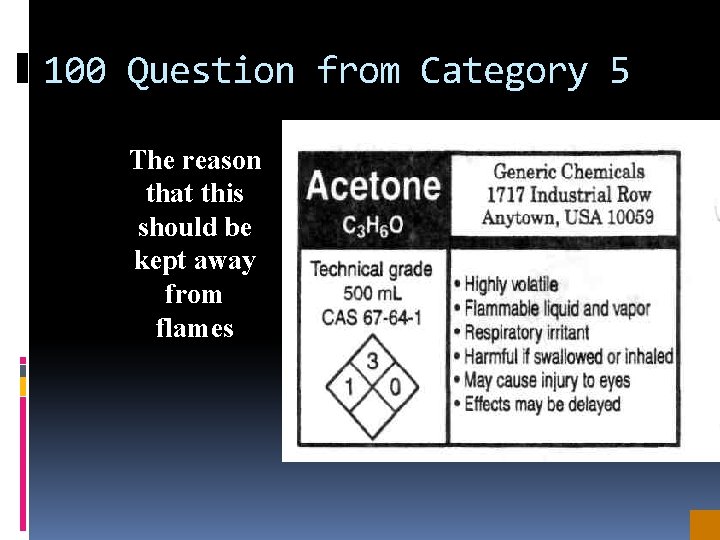 100 Question from Category 5

The reason that this should be kept away from flames

Acetone
$C_3H_6O$

Generic Chemicals
1717 Industrial Row
Anytown, USA 10059

Technical grade
500 mL
CAS 67-64-1

3
1 0

• Highly volatile
• Flammable liquid and vapor
• Respiratory irritant
• Harmful if swallowed or inhaled
• May cause injury to eyes
• Effects may be delayed